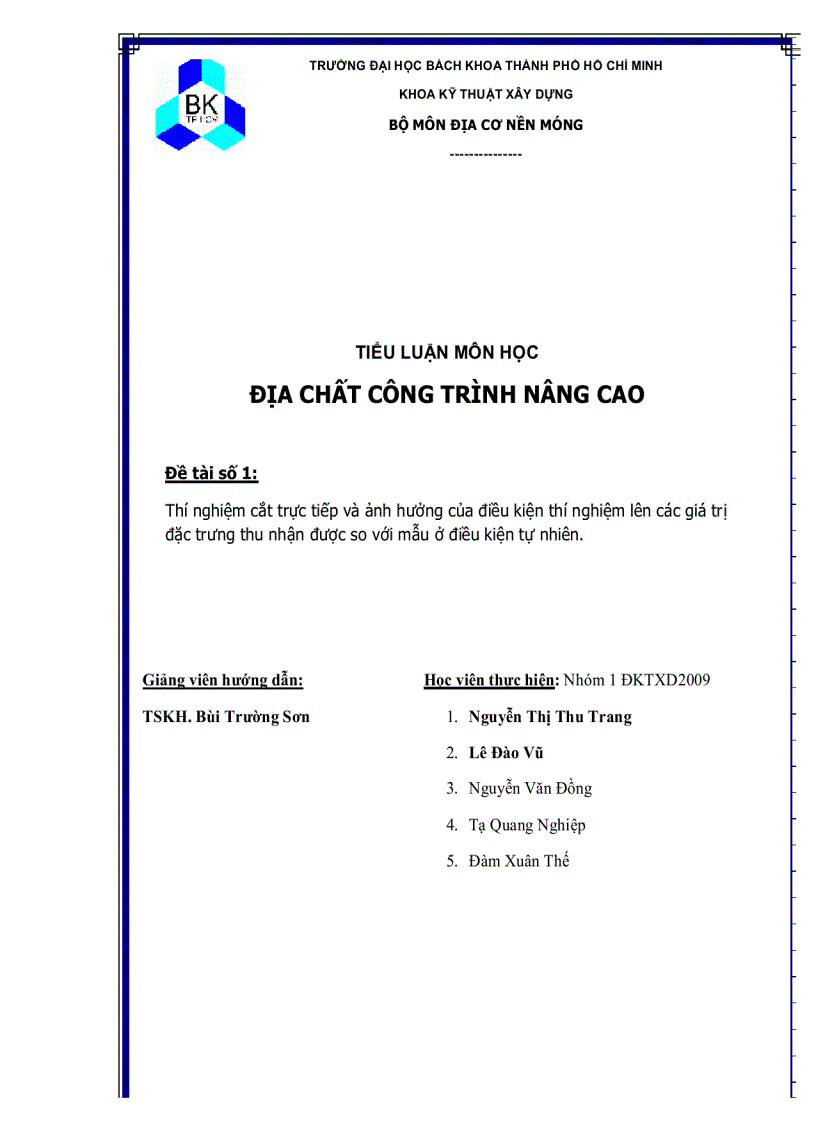 BK
TP.HCM

TRƯỜNG ĐẠI HỌC BÁCH KHOA THÀNH PHỐ HỒ CHÍ MINH

KHOA KỸ THUẬT XÂY DỰNG

BỘ MÔN ĐỊA CƠ NỀN MÓNG

--------------

TIỂU LUẬN MÔN HỌC

ĐỊA CHẤT CÔNG TRÌNH NÂNG CAO

Đề tài số 1:

Thí nghiệm cắt trực tiếp và ảnh hưởng của điều kiện thí nghiệm lên các giá trị đặc trưng thu nhận được so với mẫu ở điều kiện tự nhiên.

Giảng viên hướng dẫn:

TSKH. Bùi Trường Sơn

Học viên thực hiện: Nhóm 1 ĐKTXD2009

1. Nguyễn Thị Thu Trang
2. Lê Đào Vũ
3. Nguyễn Văn Đồng
4. Tạ Quang Nghiệp
5. Đàm Xuân Thế